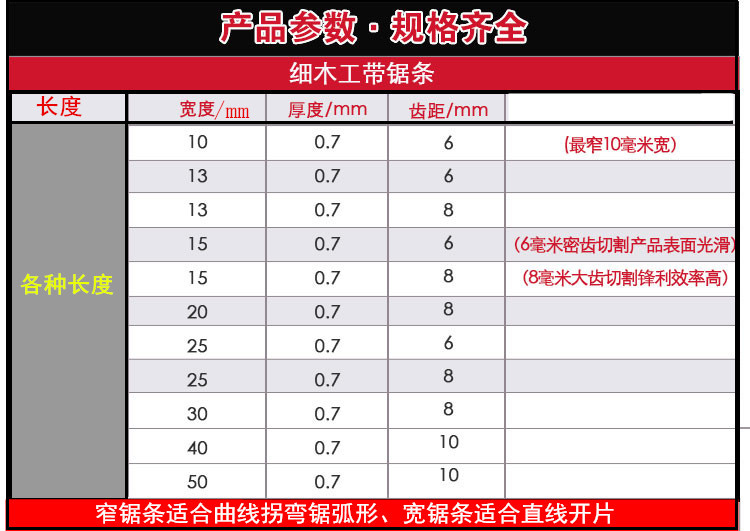 产品参数 · 规格齐全

细木工带锯条

| 长度 | 宽度/mm | 厚度/mm | 齿距/mm | |
|---|---|---|---|---|
| 各种长度 | 10 | 0.7 | 6 | (最窄10毫米宽) |
| | 13 | 0.7 | 6 | |
| | 13 | 0.7 | 8 | |
| | 15 | 0.7 | 6 | (6毫米密齿切割产品表面光滑) |
| | 15 | 0.7 | 8 | (8毫米大齿切割锋利效率高) |
| | 20 | 0.7 | 8 | |
| | 25 | 0.7 | 6 | |
| | 25 | 0.7 | 8 | |
| | 30 | 0.7 | 8 | |
| | 40 | 0.7 | 10 | |
| | 50 | 0.7 | 10 | |

窄锯条适合曲线拐弯锯弧形、宽锯条适合直线开片